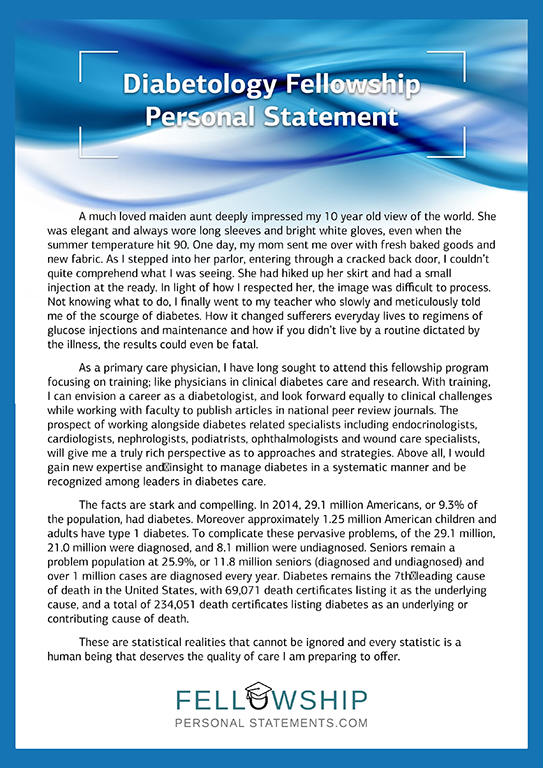 Diabetology Fellowship Personal Statement

A much loved maiden aunt deeply impressed my 10 year old view of the world. She was elegant and always wore long sleeves and bright white gloves, even when the summer temperature hit 90. One day, my mom sent me over with fresh baked goods and new fabric. As I stepped into her parlor, entering through a cracked back door, I couldn't quite comprehend what I was seeing. She had hiked up her skirt and had a small injection at the ready. In light of how I respected her, the image was difficult to process. Not knowing what to do, I finally went to my teacher who slowly and meticulously told me of the scourge of diabetes. How it changed sufferers everyday lives to regimens of glucose injections and maintenance and how if you didn't live by a routine dictated by the illness, the results could even be fatal.

As a primary care physician, I have long sought to attend this fellowship program focusing on training; like physicians in clinical diabetes care and research. With training, I can envision a career as a diabetologist, and look forward equally to clinical challenges while working with faculty to publish articles in national peer review journals. The prospect of working alongside diabetes related specialists including endocrinologists, cardiologists, nephrologists, podiatrists, ophthalmologists and wound care specialists, will give me a truly rich perspective as to approaches and strategies. Above all, I would gain new expertise and insight to manage diabetes in a systematic manner and be recognized among leaders in diabetes care.

The facts are stark and compelling. In 2014, 29.1 million Americans, or 9.3% of the population, had diabetes. Moreover approximately 1.25 million American children and adults have type 1 diabetes. To complicate these pervasive problems, of the 29.1 million, 21.0 million were diagnosed, and 8.1 million were undiagnosed. Seniors remain a problem population at 25.9%, or 11.8 million seniors (diagnosed and undiagnosed) and over 1 million cases are diagnosed every year. Diabetes remains the 7th leading cause of death in the United States, with 69,071 death certificates listing it as the underlying cause, and a total of 234,051 death certificates listing diabetes as an underlying or contributing cause of death.

These are statistical realities that cannot be ignored and every statistic is a human being that deserves the quality of care I am preparing to offer.

FELLOWSHIP
PERSONAL STATEMENTS.COM